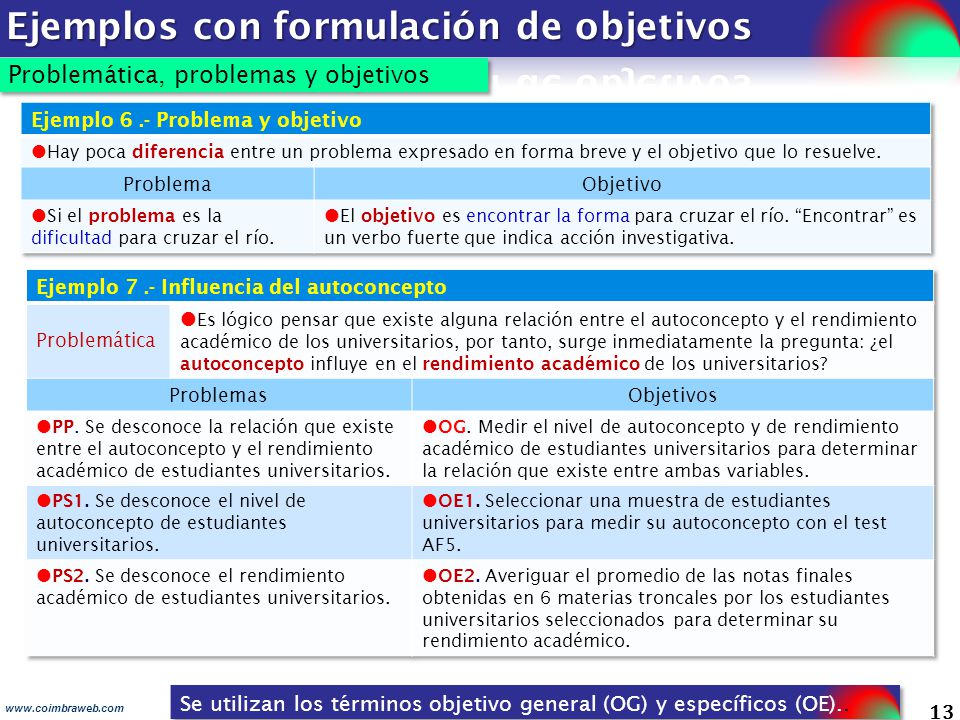 Ejemplos con formulación de objetivos

Problemática, problemas y objetivos

Ejemplo 6 .- Problema y objetivo

●Hay poca diferencia entre un problema expresado en forma breve y el objetivo que lo resuelve.

| Problema | Objetivo |
|---|---|
| ●Si el problema es la dificultad para cruzar el río. | ●El objetivo es encontrar la forma para cruzar el río. "Encontrar" es un verbo fuerte que indica acción investigativa. |

Ejemplo 7 .- Influencia del autoconcepto

| Problemática | ●Es lógico pensar que existe alguna relación entre el autoconcepto y el rendimiento académico de los universitarios, por tanto, surge inmediatamente la pregunta: ¿el autoconcepto influye en el rendimiento académico de los universitarios? |
|---|---|

| Problemas | Objetivos |
|---|---|
| ●PP. Se desconoce la relación que existe entre el autoconcepto y el rendimiento académico de estudiantes universitarios. | ●OG. Medir el nivel de autoconcepto y de rendimiento académico de estudiantes universitarios para determinar la relación que existe entre ambas variables. |
| ●PS1. Se desconoce el nivel de autoconcepto de estudiantes universitarios. | ●OE1. Seleccionar una muestra de estudiantes universitarios para medir su autoconcepto con el test AF5. |
| ●PS2. Se desconoce el rendimiento académico de estudiantes universitarios. | ●OE2. Averiguar el promedio de las notas finales obtenidas en 6 materias troncales por los estudiantes universitarios seleccionados para determinar su rendimiento académico. |

www.coimbraweb.com

Se utilizan los términos objetivo general (OG) y específicos (OE).

13